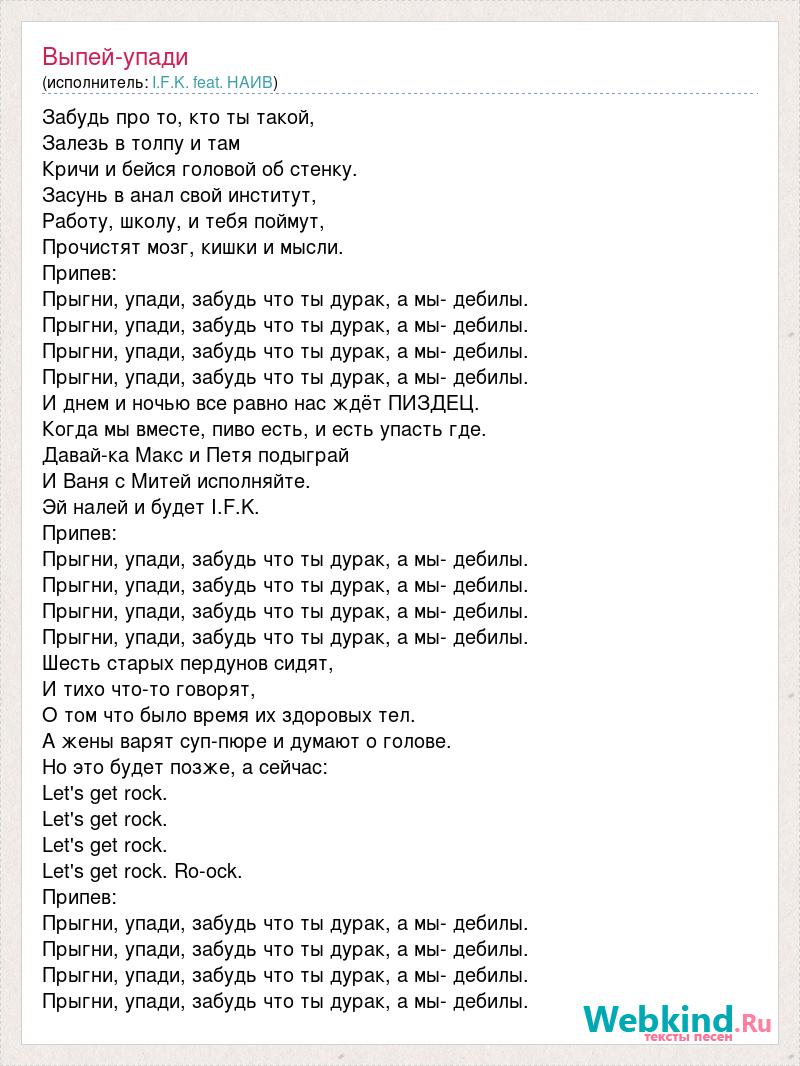 Выпей-упади
(исполнитель: I.F.K. feat. НАИВ)

Забудь про то, кто ты такой,
Залезь в толпу и там
Кричи и бейся головой об стенку.
Засунь в анал свой институт,
Работу, школу, и тебя поймут,
Прочистят мозг, кишки и мысли.
Припев:
Прыгни, упади, забудь что ты дурак, а мы- дебилы.
Прыгни, упади, забудь что ты дурак, а мы- дебилы.
Прыгни, упади, забудь что ты дурак, а мы- дебилы.
Прыгни, упади, забудь что ты дурак, а мы- дебилы.
И днем и ночью все равно нас ждёт ПИЗДЕЦ.
Когда мы вместе, пиво есть, и есть упасть где.
Давай-ка Макс и Петя подыграй
И Ваня с Митей исполняйте.
Эй налей и будет I.F.K.
Припев:
Прыгни, упади, забудь что ты дурак, а мы- дебилы.
Прыгни, упади, забудь что ты дурак, а мы- дебилы.
Прыгни, упади, забудь что ты дурак, а мы- дебилы.
Прыгни, упади, забудь что ты дурак, а мы- дебилы.
Шесть старых пердунов сидят,
И тихо что-то говорят,
О том что было время их здоровых тел.
А жены варят суп-пюре и думают о голове.
Но это будет позже, а сейчас:
Let's get rock.
Let's get rock.
Let's get rock.
Let's get rock. Ro-ock.
Припев:
Прыгни, упади, забудь что ты дурак, а мы- дебилы.
Прыгни, упади, забудь что ты дурак, а мы- дебилы.
Прыгни, упади, забудь что ты дурак, а мы- дебилы.
Прыгни, упади, забудь что ты дурак, а мы- дебилы.

Webkind.Ru
тексты песен